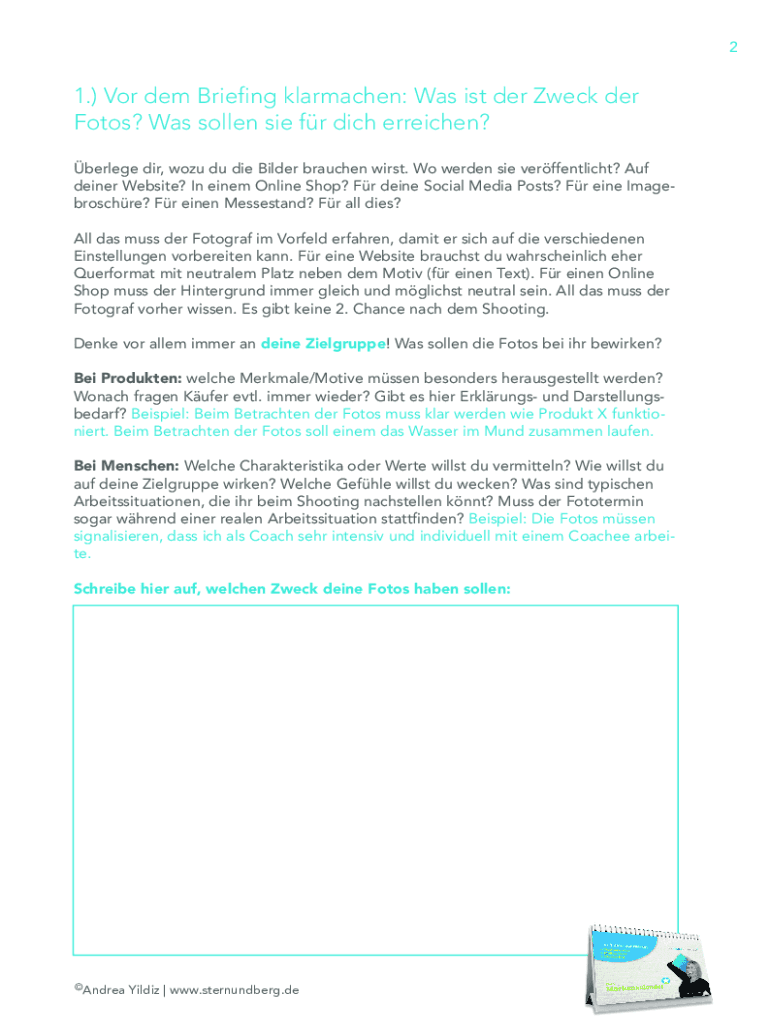 2

1.) Vor dem Briefing klarmachen: Was ist der Zweck der Fotos? Was sollen sie für dich erreichen?

Überlege dir, wozu du die Bilder brauchen wirst. Wo werden sie veröffentlicht? Auf deiner Website? In einem Online Shop? Für deine Social Media Posts? Für eine Imagebroschüre? Für einen Messestand? Für all dies?

All das muss der Fotograf im Vorfeld erfahren, damit er sich auf die verschiedenen Einstellungen vorbereiten kann. Für eine Website brauchst du wahrscheinlich eher Querformat mit neutralem Platz neben dem Motiv (für einen Text). Für einen Online Shop muss der Hintergrund immer gleich und möglichst neutral sein. All das muss der Fotograf vorher wissen. Es gibt keine 2. Chance nach dem Shooting.

Denke vor allem immer an deine Zielgruppe! Was sollen die Fotos bei ihr bewirken?

Bei Produkten: welche Merkmale/Motive müssen besonders herausgestellt werden? Wonach fragen Käufer evtl. immer wieder? Gibt es hier Erklärungs- und Darstellungsbedarf? Beispiel: Beim Betrachten der Fotos muss klar werden wie Produkt X funktioniert. Beim Betrachten der Fotos soll einem das Wasser im Mund zusammen laufen.

Bei Menschen: Welche Charakteristika oder Werte willst du vermitteln? Wie willst du auf deine Zielgruppe wirken? Welche Gefühle willst du wecken? Was sind typischen Arbeitssituationen, die ihr beim Shooting nachstellen könnt? Muss der Fototermin sogar während einer realen Arbeitssituation stattfinden? Beispiel: Die Fotos müssen signalisieren, dass ich als Coach sehr intensiv und individuell mit einem Coachee arbeite.

Schreibe hier auf, welchen Zweck deine Fotos haben sollen:

©Andrea Yildiz | www.sternundberg.de